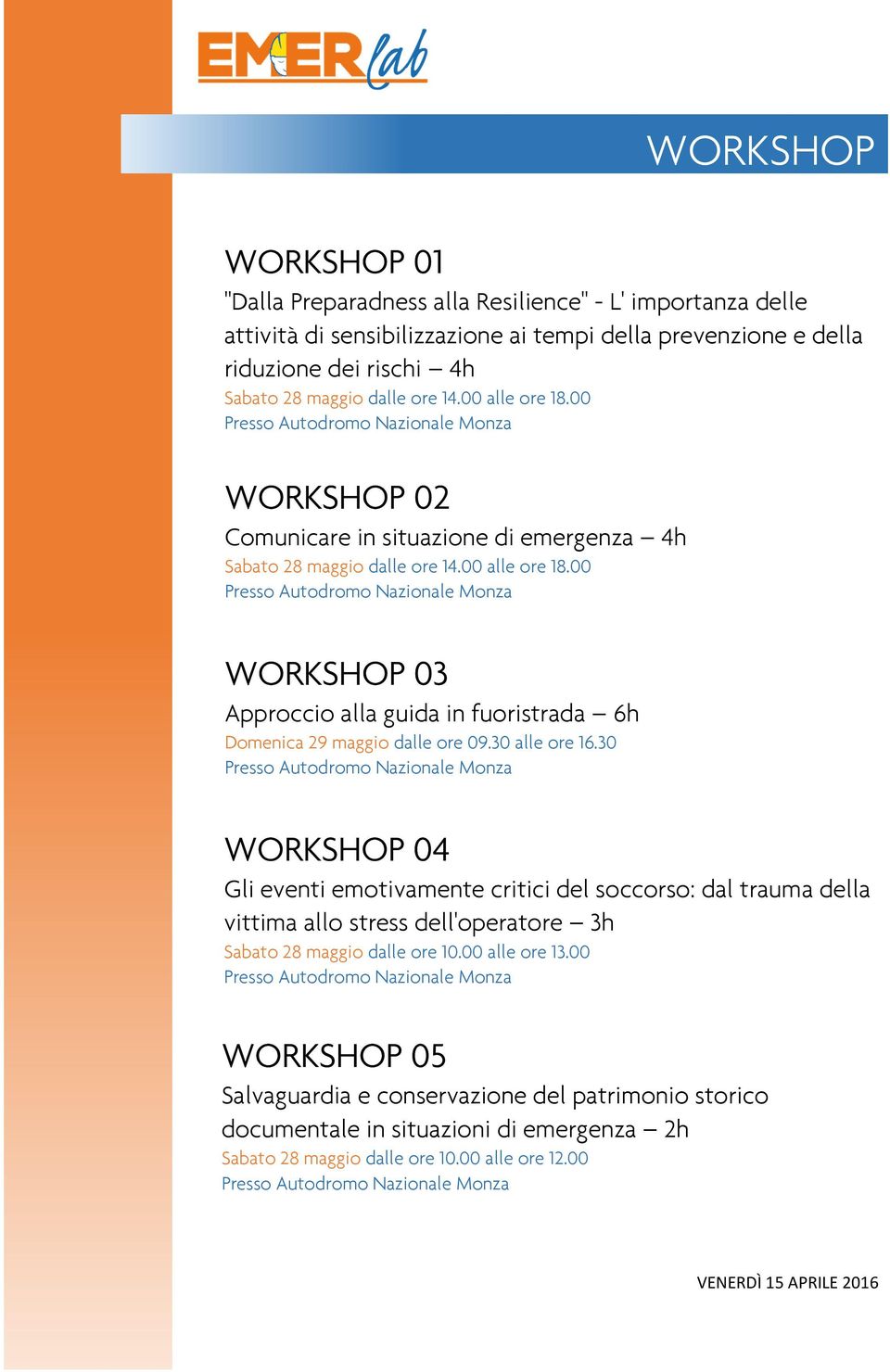 EMERlab

WORKSHOP

WORKSHOP 01

"Dalla Preparadness alla Resilience" - L' importanza delle attività di sensibilizzazione ai tempi della prevenzione e della riduzione dei rischi – 4h

Sabato 28 maggio dalle ore 14.00 alle ore 18.00
Presso Autodromo Nazionale Monza

WORKSHOP 02

Comunicare in situazione di emergenza – 4h

Sabato 28 maggio dalle ore 14.00 alle ore 18.00
Presso Autodromo Nazionale Monza

WORKSHOP 03

Approccio alla guida in fuoristrada – 6h

Domenica 29 maggio dalle ore 09.30 alle ore 16.30
Presso Autodromo Nazionale Monza

WORKSHOP 04

Gli eventi emotivamente critici del soccorso: dal trauma della vittima allo stress dell'operatore – 3h

Sabato 28 maggio dalle ore 10.00 alle ore 13.00
Presso Autodromo Nazionale Monza

WORKSHOP 05

Salvaguardia e conservazione del patrimonio storico documentale in situazioni di emergenza – 2h

Sabato 28 maggio dalle ore 10.00 alle ore 12.00
Presso Autodromo Nazionale Monza

VENERDÌ 15 APRILE 2016